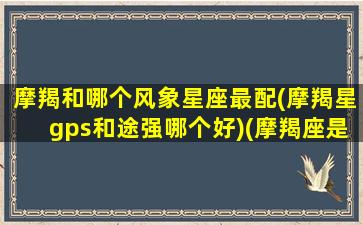 摩羯和哪个风象星座最配(摩羯星gps和途强哪个好)(摩羯座是